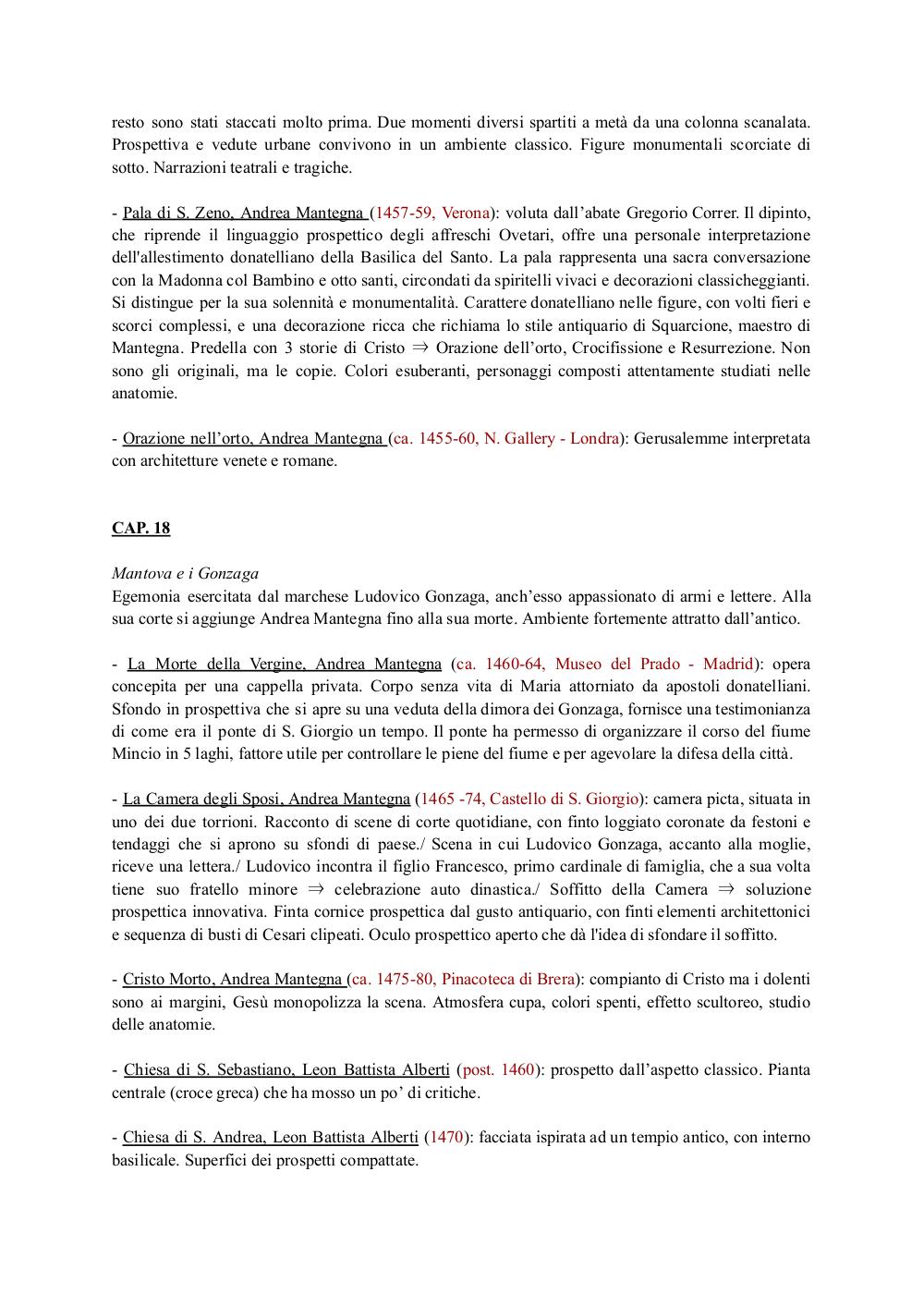 resto sono stati staccati molto prima. Due momenti diversi spartiti a metà da una colonna scanalata. Prospettiva e vedute urbane convivono in un ambiente classico. Figure monumentali scorciate di sotto. Narrazioni teatrali e tragiche.

- Pala di S. Zeno, Andrea Mantegna (1457-59, Verona): voluta dall'abate Gregorio Correr. Il dipinto, che riprende il linguaggio prospettico degli affreschi Ovetari, offre una personale interpretazione dell'allestimento donatelliano della Basilica del Santo. La pala rappresenta una sacra conversazione con la Madonna col Bambino e otto santi, circondati da spiritelli vivaci e decorazioni classicheggianti. Si distingue per la sua solennità e monumentalità. Carattere donatelliano nelle figure, con volti fieri e scorci complessi, e una decorazione ricca che richiama lo stile antiquario di Squarcione, maestro di Mantegna. Predella con 3 storie di Cristo $\Rightarrow$ Orazione dell'orto, Crocifissione e Resurrezione. Non sono gli originali, ma le copie. Colori esuberanti, personaggi composti attentamente studiati nelle anatomie.

- Orazione nell'orto, Andrea Mantegna (ca. 1455-60, N. Gallery - Londra): Gerusalemme interpretata con architetture venete e romane.

CAP. 18

Mantova e i Gonzaga
Egemonia esercitata dal marchese Ludovico Gonzaga, anch'esso appassionato di armi e lettere. Alla sua corte si aggiunge Andrea Mantegna fino alla sua morte. Ambiente fortemente attratto dall'antico.

- La Morte della Vergine, Andrea Mantegna (ca. 1460-64, Museo del Prado - Madrid): opera concepita per una cappella privata. Corpo senza vita di Maria attorniato da apostoli donatelliani. Sfondo in prospettiva che si apre su una veduta della dimora dei Gonzaga, fornisce una testimonianza di come era il ponte di S. Giorgio un tempo. Il ponte ha permesso di organizzare il corso del fiume Mincio in 5 laghi, fattore utile per controllare le piene del fiume e per agevolare la difesa della città.

- La Camera degli Sposi, Andrea Mantegna (1465 -74, Castello di S. Giorgio): camera picta, situata in uno dei due torrioni. Racconto di scene di corte quotidiane, con finto loggiato coronate da festoni e tendaggi che si aprono su sfondi di paese./ Scena in cui Ludovico Gonzaga, accanto alla moglie, riceve una lettera./ Ludovico incontra il figlio Francesco, primo cardinale di famiglia, che a sua volta tiene suo fratello minore $\Rightarrow$ celebrazione auto dinastica./ Soffitto della Camera $\Rightarrow$ soluzione prospettica innovativa. Finta cornice prospettica dal gusto antiquario, con finti elementi architettonici e sequenza di busti di Cesari clipeati. Oculo prospettico aperto che dà l'idea di sfondare il soffitto.

- Cristo Morto, Andrea Mantegna (ca. 1475-80, Pinacoteca di Brera): compianto di Cristo ma i dolenti sono ai margini, Gesù monopolizza la scena. Atmosfera cupa, colori spenti, effetto scultoreo, studio delle anatomie.

- Chiesa di S. Sebastiano, Leon Battista Alberti (post. 1460): prospetto dall'aspetto classico. Pianta centrale (croce greca) che ha mosso un po' di critiche.

- Chiesa di S. Andrea, Leon Battista Alberti (1470): facciata ispirata ad un tempio antico, con interno basilicale. Superfici dei prospetti compattate.